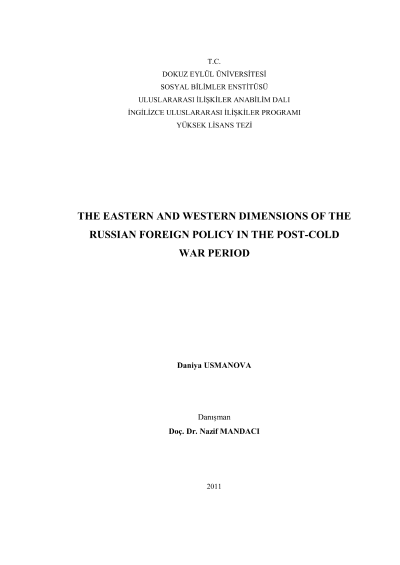 T.C.
DOKUZ EYLÜL ÜNİVERSİTESİ
SOSYAL BİLİMLER ENSTİTÜSÜ
ULUSLARARASI İLİŞKİLER ANABİLİM DALI
İNGİLİZCE ULUSLARARASI İLİŞKİLER PROGRAMI
YÜKSEK LİSANS TEZİ

THE EASTERN AND WESTERN DIMENSIONS OF THE RUSSIAN FOREIGN POLICY IN THE POST-COLD WAR PERIOD

Daniya USMANOVA

Danışman
Doç. Dr. Nazif MANDACI

2011